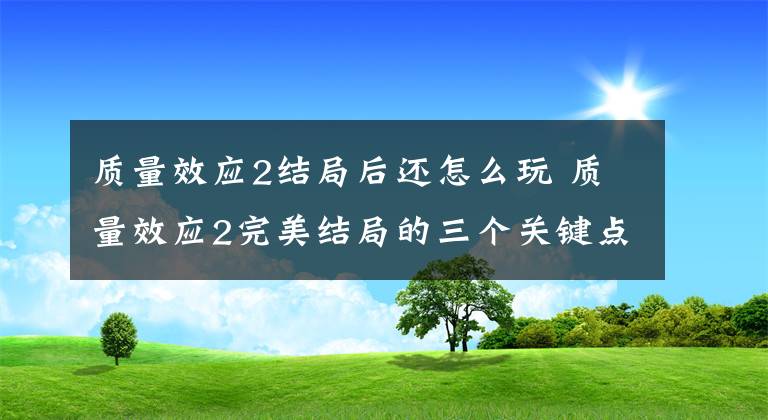 质量效应2结局后还怎么玩 质量效应2完美结局的三个关键点